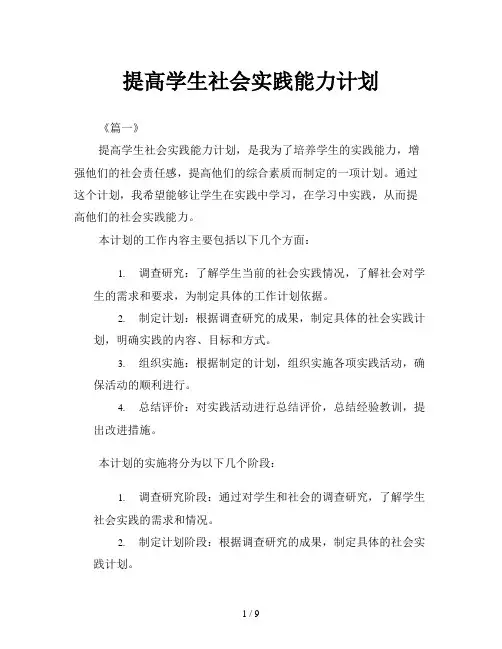 提高学生社会实践能力计划

《篇一》

提高学生社会实践能力计划，是我为了培养学生的实践能力，增强他们的社会责任感，提高他们的综合素质而制定的一项计划。通过这个计划，我希望能够让学生在实践中学习，在学习中实践，从而提高他们的社会实践能力。

本计划的工作内容主要包括以下几个方面：

1. 调查研究：了解学生当前的社会实践情况，了解社会对学生的需求和要求，为制定具体的工作计划依据。

2. 制定计划：根据调查研究的成果，制定具体的社会实践计划，明确实践的内容、目标和方式。

3. 组织实施：根据制定的计划，组织实施各项实践活动，确保活动的顺利进行。

4. 总结评价：对实践活动进行总结评价，总结经验教训，提出改进措施。

本计划的实施将分为以下几个阶段：

1. 调查研究阶段：通过对学生和社会的调查研究，了解学生社会实践的需求和情况。

2. 制定计划阶段：根据调查研究的成果，制定具体的社会实践计划。

1 / 9